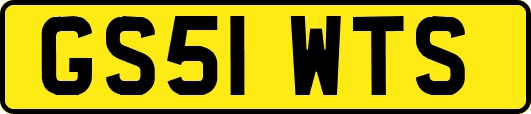 GS51 WTS